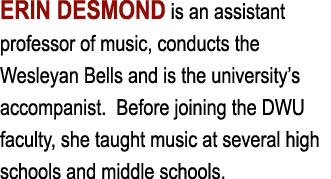 ERIN DESMOND is an assistant professor of music, conducts the Wesleyan Bells and is the university's accompanist.  Before joining the DWU faculty, she taught music at several high schools and middle schools.